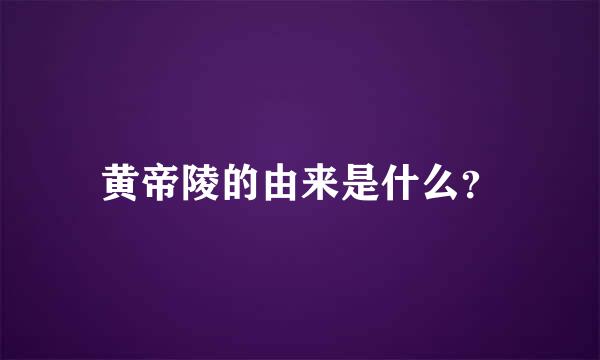 黄帝陵的由来是什么?